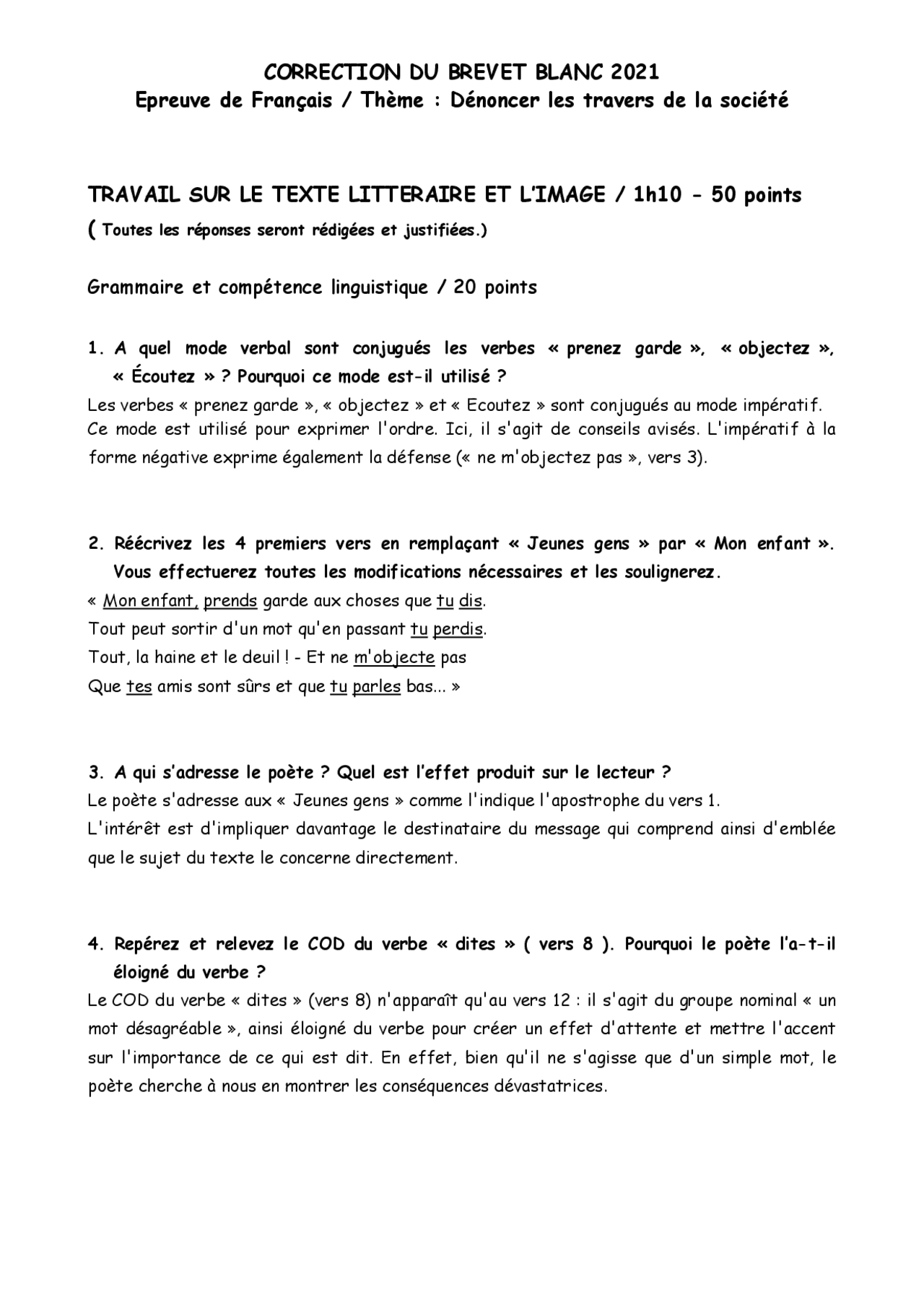 CORRECTION DU BREVET BLANC 2021
Epreuve de Français / Thème : Dénoncer les travers de la société

TRAVAIL SUR LE TEXTE LITTERAIRE ET L'IMAGE / 1h10 - 50 points
( Toutes les réponses seront rédigées et justifiées.)

Grammaire et compétence linguistique / 20 points

1. A quel mode verbal sont conjugués les verbes « prenez garde », « objectez », « Écoutez » ? Pourquoi ce mode est-il utilisé ?

Les verbes « prenez garde », « objectez » et « Ecoutez » sont conjugués au mode impératif. Ce mode est utilisé pour exprimer l'ordre. Ici, il s'agit de conseils avisés. L'impératif à la forme négative exprime également la défense (« ne m'objectez pas », vers 3).

2. Réécrivez les 4 premiers vers en remplaçant « Jeunes gens » par « Mon enfant ». Vous effectuerez toutes les modifications nécessaires et les soulignerez.

« Mon enfant, prends garde aux choses que tu dis.
Tout peut sortir d'un mot qu'en passant tu perdis.
Tout, la haine et le deuil ! - Et ne m'objecte pas
Que tes amis sont sûrs et que tu parles bas... »

3. A qui s'adresse le poète ? Quel est l'effet produit sur le lecteur ?

Le poète s'adresse aux « Jeunes gens » comme l'indique l'apostrophe du vers 1.
L'intérêt est d'impliquer davantage le destinataire du message qui comprend ainsi d'emblée que le sujet du texte le concerne directement.

4. Repérez et relevez le COD du verbe « dites » ( vers 8 ). Pourquoi le poète l'a-t-il éloigné du verbe ?

Le COD du verbe « dites » (vers 8) n'apparaît qu'au vers 12 : il s'agit du groupe nominal « un mot désagréable », ainsi éloigné du verbe pour créer un effet d'attente et mettre l'accent sur l'importance de ce qui est dit. En effet, bien qu'il ne s'agisse que d'un simple mot, le poète cherche à nous en montrer les conséquences dévastatrices.